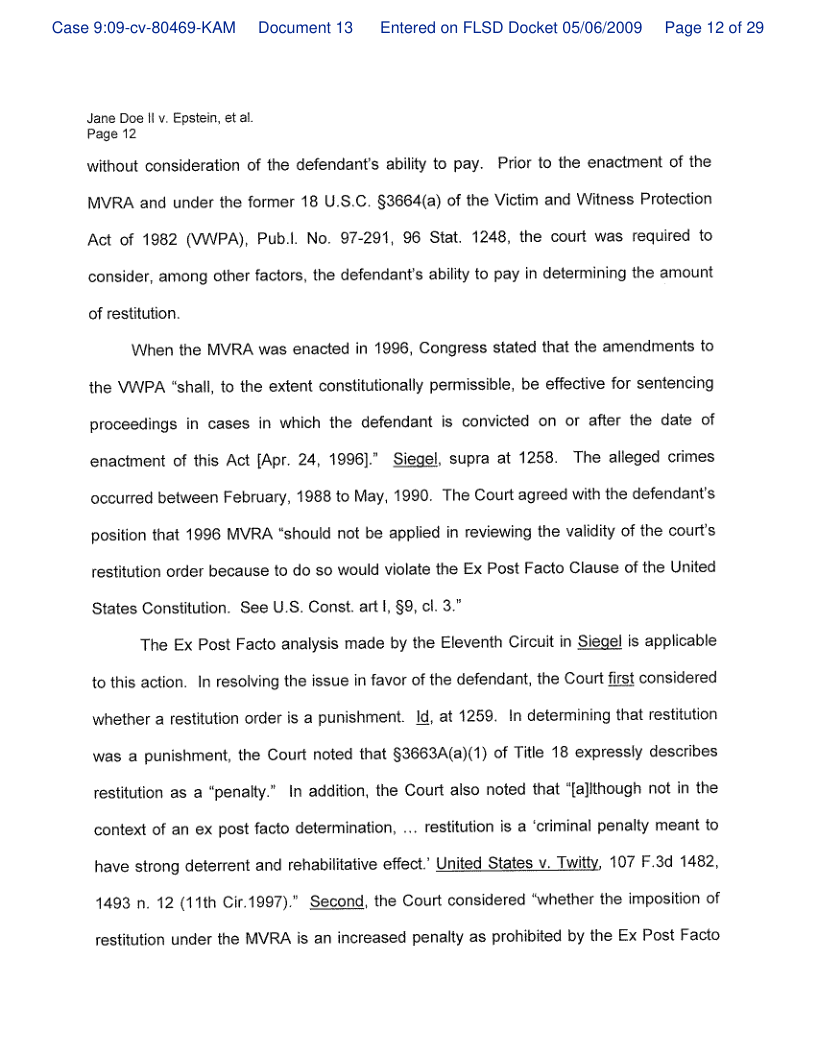 Case 9:09-cv-80469-KAM Document 13 Entered on FLSD Docket 05/06/2009 Page 12 of 29

Jane Doe II v. Epstein, et al.
Page 12

without consideration of the defendant's ability to pay. Prior to the enactment of the MVRA and under the former 18 U.S.C. §3664(a) of the Victim and Witness Protection Act of 1982 (VWPA), Pub.l. No. 97-291, 96 Stat. 1248, the court was required to consider, among other factors, the defendant's ability to pay in determining the amount of restitution.

When the MVRA was enacted in 1996, Congress stated that the amendments to the VWPA "shall, to the extent constitutionally permissible, be effective for sentencing proceedings in cases in which the defendant is convicted on or after the date of enactment of this Act [Apr. 24, 1996]." Siegel, supra at 1258. The alleged crimes occurred between February, 1988 to May, 1990. The Court agreed with the defendant's position that 1996 MVRA "should not be applied in reviewing the validity of the court's restitution order because to do so would violate the Ex Post Facto Clause of the United States Constitution. See U.S. Const. art I, §9, cl. 3."

The Ex Post Facto analysis made by the Eleventh Circuit in Siegel is applicable to this action. In resolving the issue in favor of the defendant, the Court first considered whether a restitution order is a punishment. Id, at 1259. In determining that restitution was a punishment, the Court noted that §3663A(a)(1) of Title 18 expressly describes restitution as a "penalty." In addition, the Court also noted that "[a]lthough not in the context of an ex post facto determination, ... restitution is a 'criminal penalty meant to have strong deterrent and rehabilitative effect.' United States v. Twitty, 107 F.3d 1482, 1493 n. 12 (11th Cir.1997)." Second, the Court considered "whether the imposition of restitution under the MVRA is an increased penalty as prohibited by the Ex Post Facto